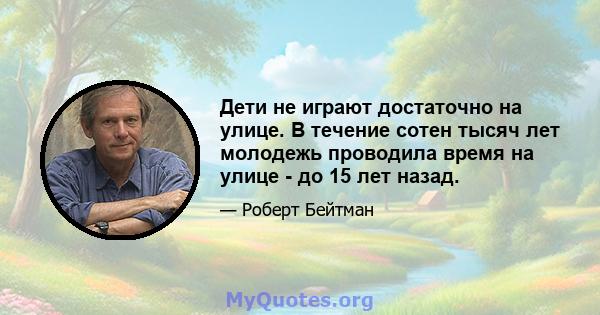 Дети не играют достаточно на улице. В течение сотен тысяч лет молодежь проводила время на улице - до 15 лет назад.

— Роберт Бейтман

MyQuotes.org